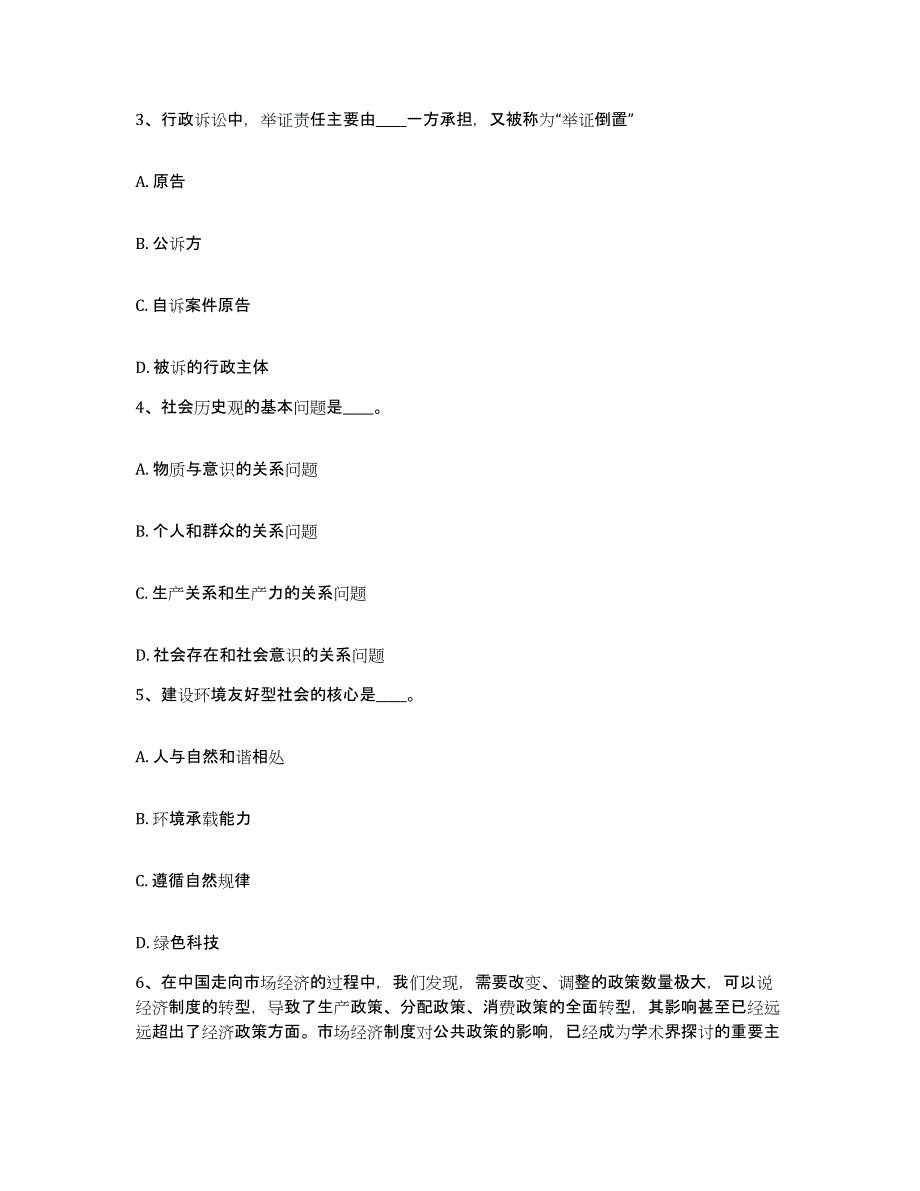 3、行政诉讼中，举证责任主要由____一方承担，又被称为“举证倒置”

A. 原告

B. 公诉方

C. 自诉案件原告

D. 被诉的行政主体

4、社会历史观的基本问题是____。

A. 物质与意识的关系问题

B. 个人和群众的关系问题

C. 生产关系和生产力的关系问题

D. 社会存在和社会意识的关系问题

5、建设环境友好型社会的核心是____。

A. 人与自然和谐相处

B. 环境承载能力

C. 遵循自然规律

D. 绿色科技

6、在中国走向市场经济的过程中，我们发现，需要改变、调整的政策数量极大，可以说经济制度的转型，导致了生产政策、分配政策、消费政策的全面转型，其影响甚至已经远远超出了经济政策方面。市场经济制度对公共政策的影响，已经成为学术界探讨的重要主